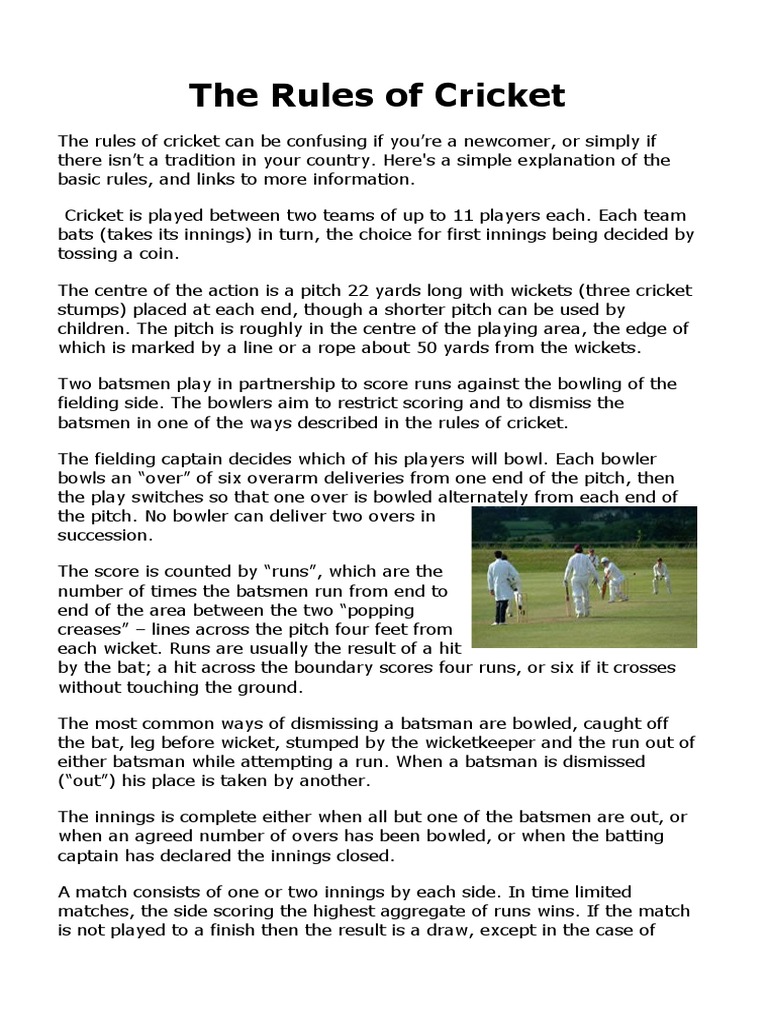 The Rules of Cricket

The rules of cricket can be confusing if you're a newcomer, or simply if there isn't a tradition in your country. Here's a simple explanation of the basic rules, and links to more information.

Cricket is played between two teams of up to 11 players each. Each team bats (takes its innings) in turn, the choice for first innings being decided by tossing a coin.

The centre of the action is a pitch 22 yards long with wickets (three cricket stumps) placed at each end, though a shorter pitch can be used by children. The pitch is roughly in the centre of the playing area, the edge of which is marked by a line or a rope about 50 yards from the wickets.

Two batsmen play in partnership to score runs against the bowling of the fielding side. The bowlers aim to restrict scoring and to dismiss the batsmen in one of the ways described in the rules of cricket.

The fielding captain decides which of his players will bowl. Each bowler bowls an "over" of six overarm deliveries from one end of the pitch, then the play switches so that one over is bowled alternately from each end of the pitch. No bowler can deliver two overs in succession.

The score is counted by "runs", which are the number of times the batsmen run from end to end of the area between the two "popping creases" – lines across the pitch four feet from each wicket. Runs are usually the result of a hit by the bat; a hit across the boundary scores four runs, or six if it crosses without touching the ground.

The most common ways of dismissing a batsman are bowled, caught off the bat, leg before wicket, stumped by the wicketkeeper and the run out of either batsman while attempting a run. When a batsman is dismissed ("out") his place is taken by another.

The innings is complete either when all but one of the batsmen are out, or when an agreed number of overs has been bowled, or when the batting captain has declared the innings closed.

A match consists of one or two innings by each side. In time limited matches, the side scoring the highest aggregate of runs wins. If the match is not played to a finish then the result is a draw, except in the case of